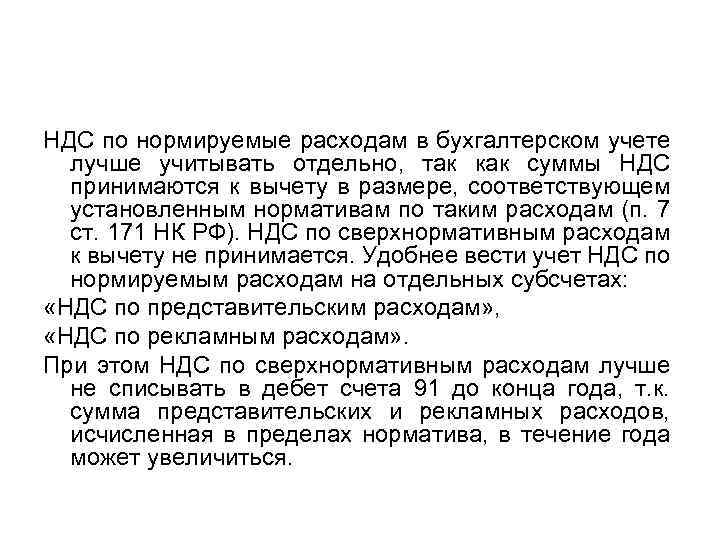 НДС по нормируемые расходам в бухгалтерском учете лучше учитывать отдельно, так как суммы НДС принимаются к вычету в размере, соответствующем установленным нормативам по таким расходам (п. 7 ст. 171 НК РФ). НДС по сверхнормативным расходам к вычету не принимается. Удобнее вести учет НДС по нормируемым расходам на отдельных субсчетах:

«НДС по представительским расходам»,

«НДС по рекламным расходам».

При этом НДС по сверхнормативным расходам лучше не списывать в дебет счета 91 до конца года, т.к. сумма представительских и рекламных расходов, исчисленная в пределах норматива, в течение года может увеличиться.